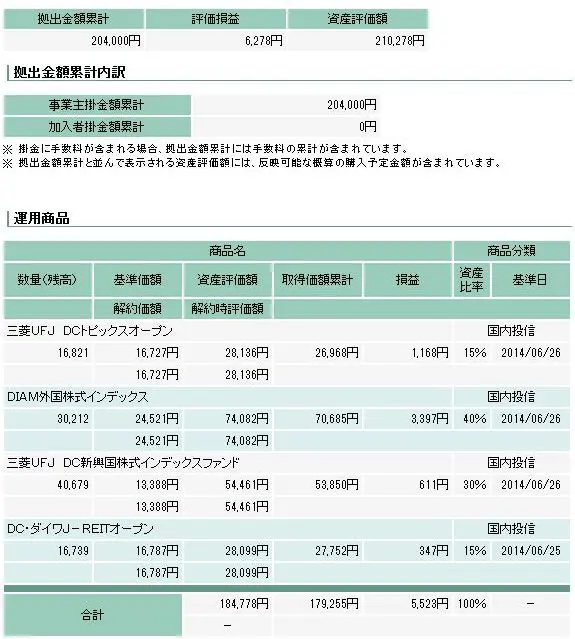 | 拠出金額累計 | 評価損益 | 資産評価額 |
|---|---|---|
| 204,000円 | 6,278円 | 210,278円 |

拠出金額累計内訳

| 事業主掛金額累計 | 204,000円 |
|---|---|
| 加入者掛金額累計 | 0円 |

※ 掛金に手数料が含まれる場合、拠出金額累計には手数料の累計が含まれています。
※ 拠出金額累計と並んで表示される資産評価額には、反映可能な概算の購入予定金額が含まれています。

運用商品

| 商品名 | | | | | 商品分類 | |
|---|---|---|---|---|---|---|
| 数量(残高) | 基準価額 | 資産評価額 | 取得価額累計 | 損益 | 資産比率 | 基準日 |
| | 解約価額 | 解約時評価額 | | | | |
| 三菱UFJ DCトピックスオープン | | | | | 国内投信 | |
| 16,821 | 16,727円 | 28,136円 | 26,968円 | 1,168円 | 15% | 2014/06/26 |
| | 16,727円 | 28,136円 | | | | |
| DIAM外国株式インデックス | | | | | 国内投信 | |
| 30,212 | 24,521円 | 74,082円 | 70,685円 | 3,397円 | 40% | 2014/06/26 |
| | 24,521円 | 74,082円 | | | | |
| 三菱UFJ DC新興国株式インデックスファンド | | | | | 国内投信 | |
| 40,679 | 13,388円 | 54,461円 | 53,850円 | 611円 | 30% | 2014/06/26 |
| | 13,388円 | 54,461円 | | | | |
| DC・ダイワJ－REITオープン | | | | | 国内投信 | |
| 16,739 | 16,787円 | 28,099円 | 27,752円 | 347円 | 15% | 2014/06/25 |
| | 16,787円 | 28,099円 | | | | |
| 合計 | | 184,778円 | 179,255円 | 5,523円 | 100% | － |
| | | － | | | | |